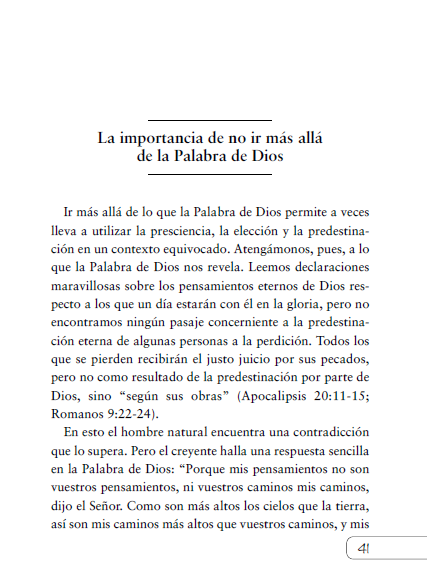 La importancia de no ir más allá de la Palabra de Dios

Ir más allá de lo que la Palabra de Dios permite a veces lleva a utilizar la presciencia, la elección y la predestinación en un contexto equivocado. Atengámonos, pues, a lo que la Palabra de Dios nos revela. Leemos declaraciones maravillosas sobre los pensamientos eternos de Dios respecto a los que un día estarán con él en la gloria, pero no encontramos ningún pasaje concerniente a la predestinación eterna de algunas personas a la perdición. Todos los que se pierden recibirán el justo juicio por sus pecados, pero no como resultado de la predestinación por parte de Dios, sino “según sus obras” (Apocalipsis 20:11-15; Romanos 9:22-24).

En esto el hombre natural encuentra una contradicción que lo supera. Pero el creyente halla una respuesta sencilla en la Palabra de Dios: “Porque mis pensamientos no son vuestros pensamientos, ni vuestros caminos mis caminos, dijo el Señor. Como son más altos los cielos que la tierra, así son mis caminos más altos que vuestros caminos, y mis

41